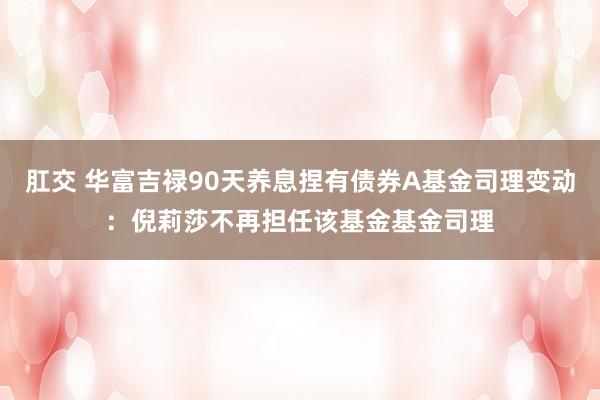 肛交 华富吉禄90天养息捏有债券A基金司理变动：倪莉莎不再担任该基金基金司理